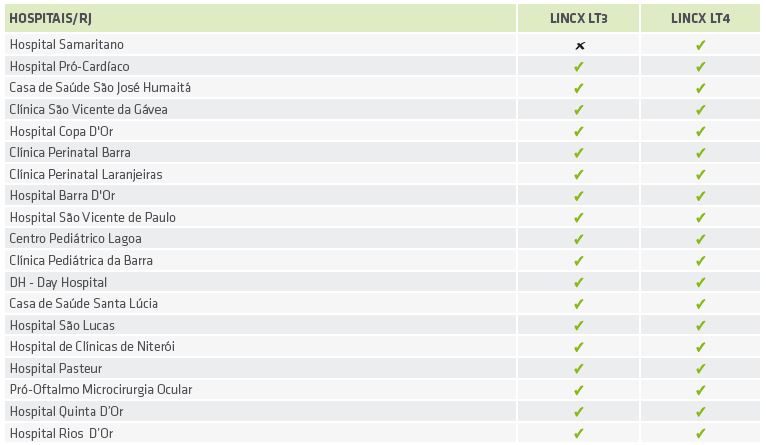 | HOSPITAIS/RJ | LINCX LT3 | LINCX LT4 |
|---|---|---|
| Hospital Samaritano | ✗ | ✓ |
| Hospital Pró-Cardíaco | ✓ | ✓ |
| Casa de Saúde São José Humaitá | ✓ | ✓ |
| Clínica São Vicente da Gávea | ✓ | ✓ |
| Hospital Copa D'Or | ✓ | ✓ |
| Clínica Perinatal Barra | ✓ | ✓ |
| Clínica Perinatal Laranjeiras | ✓ | ✓ |
| Hospital Barra D'Or | ✓ | ✓ |
| Hospital São Vicente de Paulo | ✓ | ✓ |
| Centro Pediátrico Lagoa | ✓ | ✓ |
| Clínica Pediátrica da Barra | ✓ | ✓ |
| DH - Day Hospital | ✓ | ✓ |
| Casa de Saúde Santa Lúcia | ✓ | ✓ |
| Hospital São Lucas | ✓ | ✓ |
| Hospital de Clínicas de Niterói | ✓ | ✓ |
| Hospital Pasteur | ✓ | ✓ |
| Pró-Oftalmo Microcirurgia Ocular | ✓ | ✓ |
| Hospital Quinta D'Or | ✓ | ✓ |
| Hospital Rios D'Or | ✓ | ✓ |